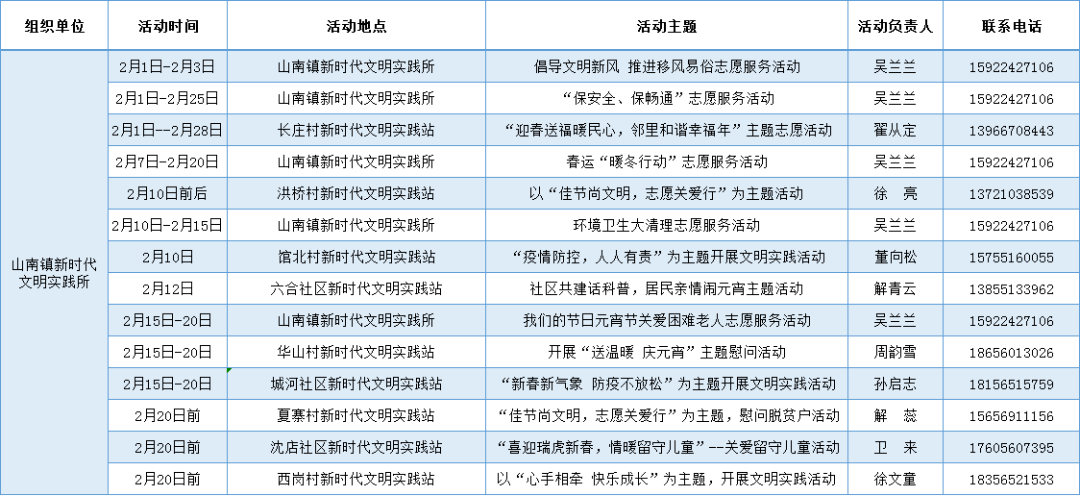 | 组织单位 | 活动时间 | 活动地点 | 活动主题 | 活动负责人 | 联系电话 |
|---|---|---|---|---|---|
| 山南镇新时代文明实践所 | 2月1日-2月3日 | 山南镇新时代文明实践所 | 倡导文明新风 推进移风易俗志愿服务活动 | 吴兰兰 | 15922427106 |
| | 2月1日-2月25日 | 山南镇新时代文明实践所 | “保安全、保畅通”志愿服务活动 | 吴兰兰 | 15922427106 |
| | 2月1日--2月28日 | 长庄村新时代文明实践站 | “迎春送福暖民心，邻里和谐幸福年”主题志愿活动 | 翟从定 | 13966708443 |
| | 2月7日-2月20日 | 山南镇新时代文明实践所 | 春运“暖冬行动”志愿服务活动 | 吴兰兰 | 15922427106 |
| | 2月10日前后 | 洪桥村新时代文明实践站 | 以“佳节尚文明，志愿关爱行”为主题活动 | 徐 亮 | 13721038539 |
| | 2月10日-2月15日 | 山南镇新时代文明实践所 | 环境卫生大清理志愿服务活动 | 吴兰兰 | 15922427106 |
| | 2月10日 | 馆北村新时代文明实践站 | “疫情防控，人人有责”为主题开展文明实践活动 | 董向松 | 15755160055 |
| | 2月12日 | 六合社区新时代文明实践站 | 社区共建话科普，居民亲情闹元宵主题活动 | 解青云 | 13855133962 |
| | 2月15日-20日 | 山南镇新时代文明实践所 | 我们的节日元宵节关爱困难老人志愿服务活动 | 吴兰兰 | 15922427106 |
| | 2月15日-20日 | 华山村新时代文明实践站 | 开展“送温暖 庆元宵”主题慰问活动 | 周韵雪 | 18656013026 |
| | 2月15日-20日 | 城河社区新时代文明实践站 | “新春新气象 防疫不放松”为主题开展文明实践活动 | 孙启志 | 18156515759 |
| | 2月20日前 | 夏寨村新时代文明实践站 | “佳节尚文明，志愿关爱行”为主题，慰问脱贫户活动 | 解 蕊 | 15656911156 |
| | 2月20日前 | 沈店社区新时代文明实践站 | “喜迎瑞虎新春，情暖留守儿童”--关爱留守儿童活动 | 卫 来 | 17605607395 |
| | 2月20日前 | 西岗村新时代文明实践站 | 以“心手相牵 快乐成长”为主题，开展文明实践活动 | 徐文童 | 18356521533 |